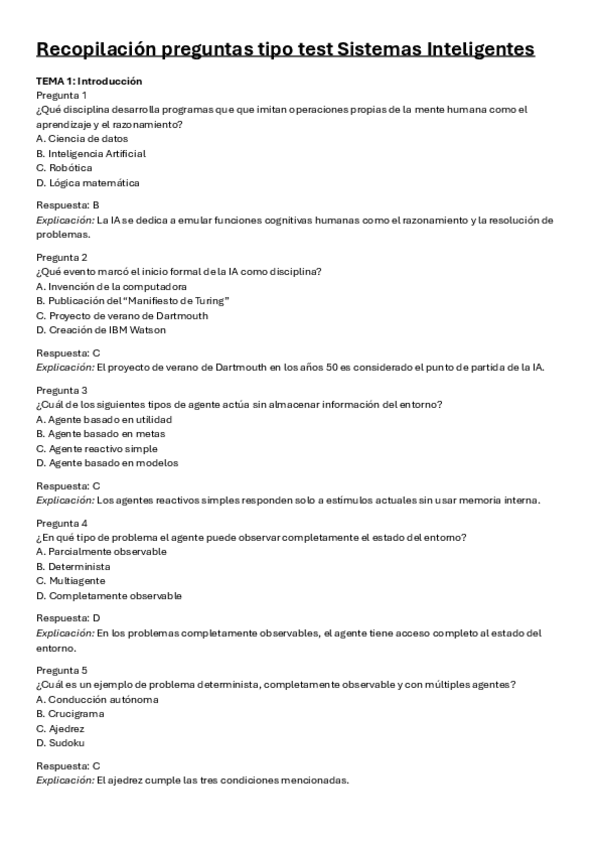 Recopilación preguntas tipo test Sistemas Inteligentes

TEMA 1: Introducción
Pregunta 1
¿Qué disciplina desarrolla programas que que imitan operaciones propias de la mente humana como el aprendizaje y el razonamiento?
A. Ciencia de datos
B. Inteligencia Artificial
C. Robótica
D. Lógica matemática

Respuesta: B
Explicación: La IA se dedica a emular funciones cognitivas humanas como el razonamiento y la resolución de problemas.

Pregunta 2
¿Qué evento marcó el inicio formal de la IA como disciplina?
A. Invención de la computadora
B. Publicación del "Manifiesto de Turing"
C. Proyecto de verano de Dartmouth
D. Creación de IBM Watson

Respuesta: C
Explicación: El proyecto de verano de Dartmouth en los años 50 es considerado el punto de partida de la IA.

Pregunta 3
¿Cuál de los siguientes tipos de agente actúa sin almacenar información del entorno?
A. Agente basado en utilidad
B. Agente basado en metas
C. Agente reactivo simple
D. Agente basado en modelos

Respuesta: C
Explicación: Los agentes reactivos simples responden solo a estímulos actuales sin usar memoria interna.

Pregunta 4
¿En qué tipo de problema el agente puede observar completamente el estado del entorno?
A. Parcialmente observable
B. Determinista
C. Multiagente
D. Completamente observable

Respuesta: D
Explicación: En los problemas completamente observables, el agente tiene acceso completo al estado del entorno.

Pregunta 5
¿Cuál es un ejemplo de problema determinista, completamente observable y con múltiples agentes?
A. Conducción autónoma
B. Crucigrama
C. Ajedrez
D. Sudoku

Respuesta: C
Explicación: El ajedrez cumple las tres condiciones mencionadas.